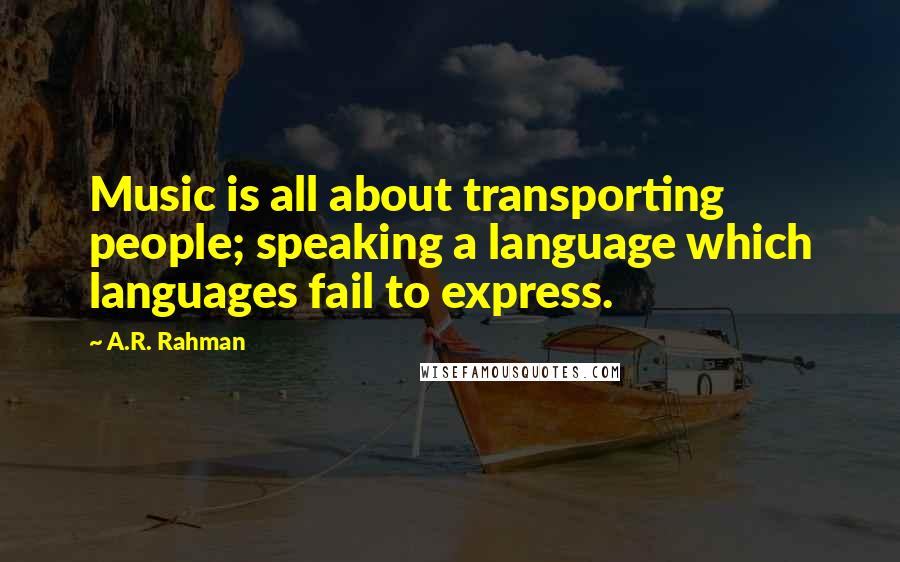 Music is all about transporting people; speaking a language which languages fail to express.

~ A.R. Rahman

WISEFAMOUSQUOTES.COM